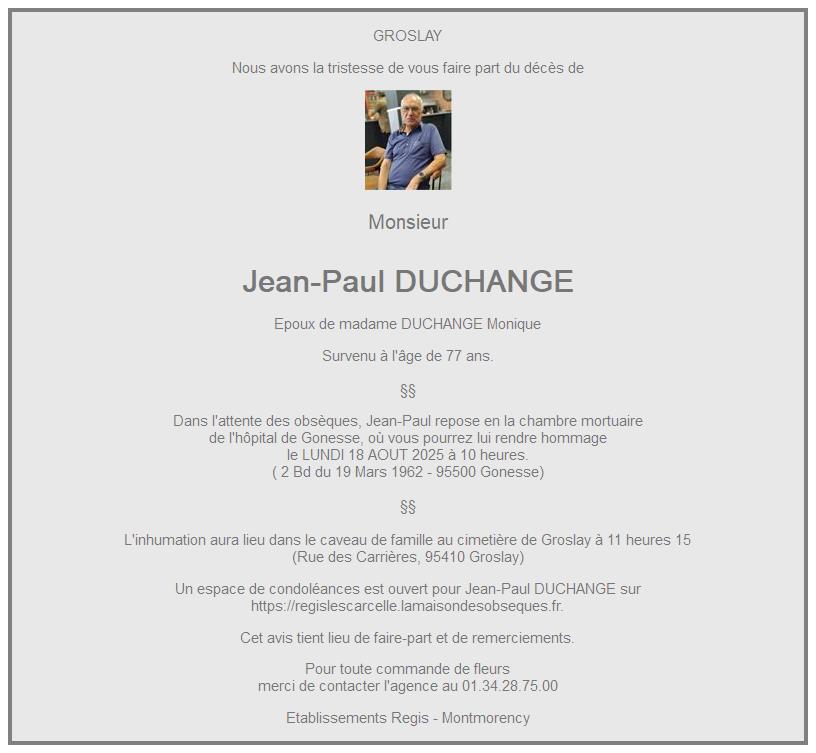 GROSLAY

Nous avons la tristesse de vous faire part du décès de

Monsieur

Jean-Paul DUCHANGE

Epoux de madame DUCHANGE Monique

Survenu à l'âge de 77 ans.

§§

Dans l'attente des obsèques, Jean-Paul repose en la chambre mortuaire de l'hôpital de Gonesse, où vous pourrez lui rendre hommage le LUNDI 18 AOUT 2025 à 10 heures. ( 2 Bd du 19 Mars 1962 - 95500 Gonesse)

§§

L'inhumation aura lieu dans le caveau de famille au cimetière de Groslay à 11 heures 15 (Rue des Carrières, 95410 Groslay)

Un espace de condoléances est ouvert pour Jean-Paul DUCHANGE sur https://regislescarcelle.lamaisondesobseques.fr.

Cet avis tient lieu de faire-part et de remerciements.

Pour toute commande de fleurs merci de contacter l'agence au 01.34.28.75.00

Etablissements Regis - Montmorency